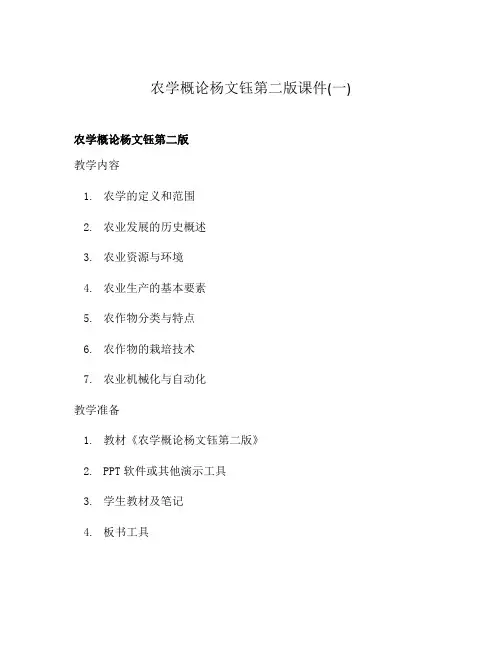 农学概论杨文钰第二版课件(一)

农学概论杨文钰第二版

教学内容

1. 农学的定义和范围
2. 农业发展的历史概述
3. 农业资源与环境
4. 农业生产的基本要素
5. 农作物分类与特点
6. 农作物的栽培技术
7. 农业机械化与自动化

教学准备

1. 教材《农学概论杨文钰第二版》
2. PPT 软件或其他演示工具
3. 学生教材及笔记
4. 板书工具